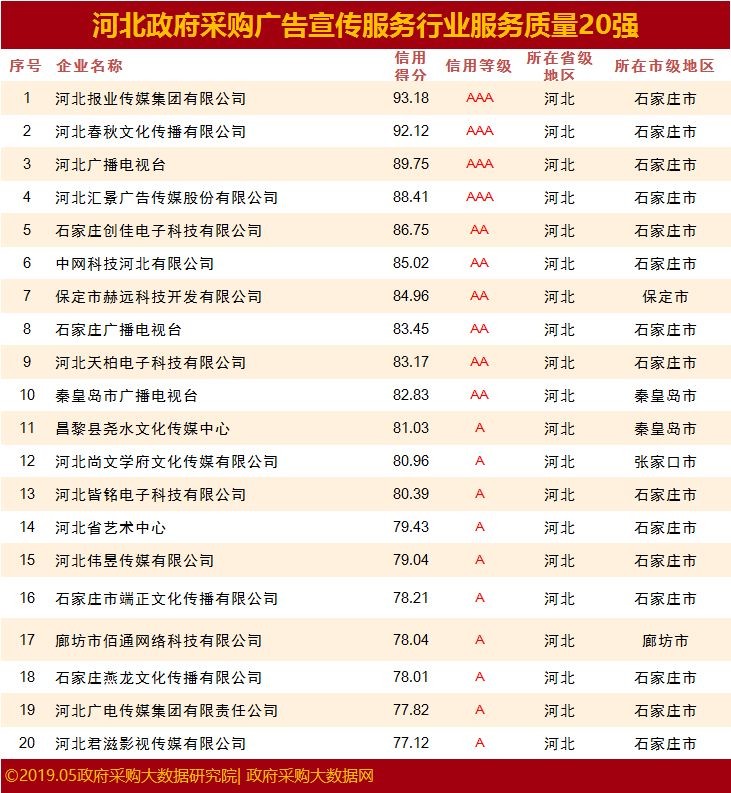 河北政府采购广告宣传服务行业服务质量20强

| 序号 | 企业名称 | 信用得分 | 信用等级 | 所在省级地区 | 所在市级地区 |
|---|---|---|---|---|---|
| 1 | 河北报业传媒集团有限公司 | 93.18 | AAA | 河北 | 石家庄市 |
| 2 | 河北春秋文化传播有限公司 | 92.12 | AAA | 河北 | 石家庄市 |
| 3 | 河北广播电视台 | 89.75 | AAA | 河北 | 石家庄市 |
| 4 | 河北汇景广告传媒股份有限公司 | 88.41 | AAA | 河北 | 石家庄市 |
| 5 | 石家庄创佳电子科技有限公司 | 86.75 | AA | 河北 | 石家庄市 |
| 6 | 中网科技河北有限公司 | 85.02 | AA | 河北 | 石家庄市 |
| 7 | 保定市赫远科技开发有限公司 | 84.96 | AA | 河北 | 保定市 |
| 8 | 石家庄广播电视台 | 83.45 | AA | 河北 | 石家庄市 |
| 9 | 河北天柏电子科技有限公司 | 83.17 | AA | 河北 | 石家庄市 |
| 10 | 秦皇岛市广播电视台 | 82.83 | AA | 河北 | 秦皇岛市 |
| 11 | 昌黎县尧水文化传媒中心 | 81.03 | A | 河北 | 秦皇岛市 |
| 12 | 河北尚文学府文化传媒有限公司 | 80.96 | A | 河北 | 张家口市 |
| 13 | 河北皆铭电子科技有限公司 | 80.39 | A | 河北 | 石家庄市 |
| 14 | 河北省艺术中心 | 79.43 | A | 河北 | 石家庄市 |
| 15 | 河北伟昱传媒有限公司 | 79.04 | A | 河北 | 石家庄市 |
| 16 | 石家庄市端正文化传播有限公司 | 78.21 | A | 河北 | 石家庄市 |
| 17 | 廊坊市佰通网络科技有限公司 | 78.04 | A | 河北 | 廊坊市 |
| 18 | 石家庄燕龙文化传播有限公司 | 78.01 | A | 河北 | 石家庄市 |
| 19 | 河北广电传媒集团有限责任公司 | 77.82 | A | 河北 | 石家庄市 |
| 20 | 河北君滋影视传媒有限公司 | 77.12 | A | 河北 | 石家庄市 |

©2019.05政府采购大数据研究院| 政府采购大数据网